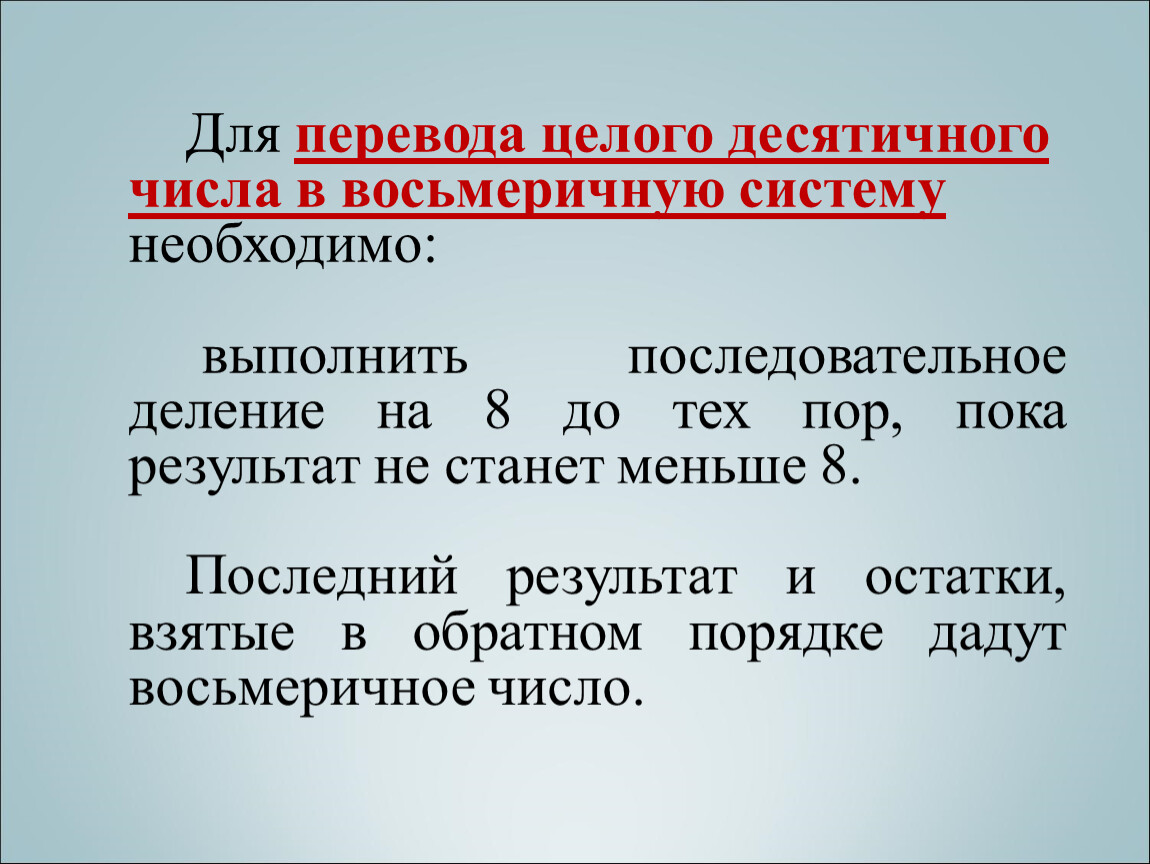 Для перевода целого десятичного числа в восьмеричную систему необходимо:

выполнить последовательное деление на 8 до тех пор, пока результат не станет меньше 8.

Последний результат и остатки, взятые в обратном порядке дадут восьмеричное число.